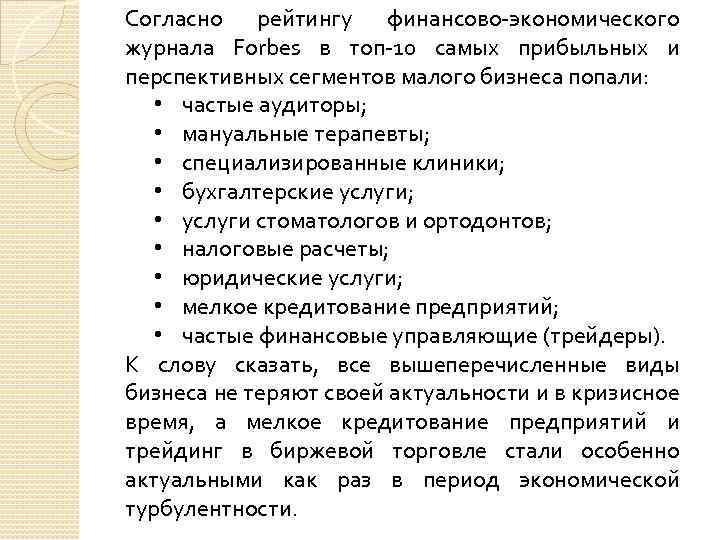 Согласно рейтингу финансово-экономического журнала Forbes в топ-10 самых прибыльных и перспективных сегментов малого бизнеса попали:

• частые аудиторы;
• мануальные терапевты;
• специализированные клиники;
• бухгалтерские услуги;
• услуги стоматологов и ортодонтов;
• налоговые расчеты;
• юридические услуги;
• мелкое кредитование предприятий;
• частые финансовые управляющие (трейдеры).

К слову сказать, все вышеперечисленные виды бизнеса не теряют своей актуальности и в кризисное время, а мелкое кредитование предприятий и трейдинг в биржевой торговле стали особенно актуальными как раз в период экономической турбулентности.